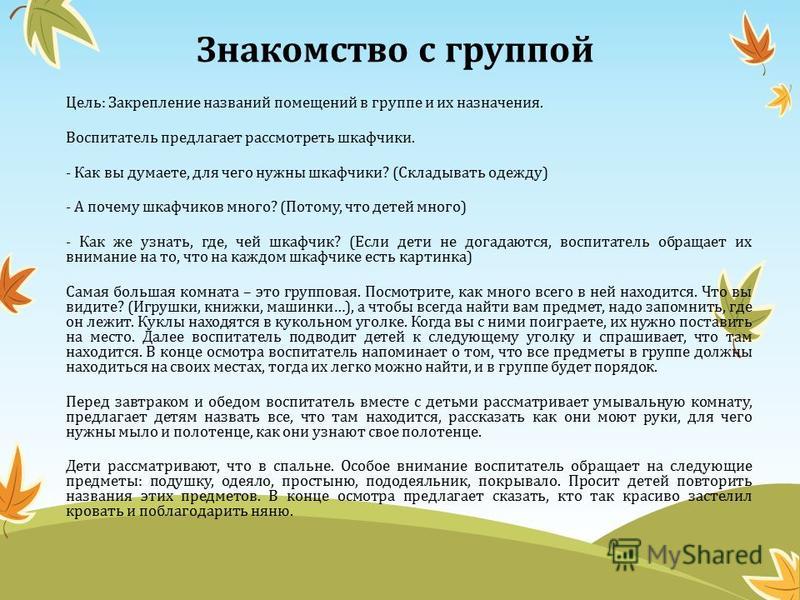 Знакомство с группой

Цель: Закрепление названий помещений в группе и их назначения.

Воспитатель предлагает рассмотреть шкафчики.

- Как вы думаете, для чего нужны шкафчики? (Складывать одежду)

- А почему шкафчиков много? (Потому, что детей много)

- Как же узнать, где, чей шкафчик? (Если дети не догадаются, воспитатель обращает их внимание на то, что на каждом шкафчике есть картинка)

Самая большая комната – это групповая. Посмотрите, как много всего в ней находится. Что вы видите? (Игрушки, книжки, машинки…), а чтобы всегда найти вам предмет, надо запомнить, где он лежит. Куклы находятся в кукольном уголке. Когда вы с ними поиграете, их нужно поставить на место. Далее воспитатель подводит детей к следующему уголку и спрашивает, что там находится. В конце осмотра воспитатель напоминает о том, что все предметы в группе должны находиться на своих местах, тогда их легко можно найти, и в группе будет порядок.

Перед завтраком и обедом воспитатель вместе с детьми рассматривает умывальную комнату, предлагает детям назвать все, что там находится, рассказать как они моют руки, для чего нужны мыло и полотенце, как они узнают свое полотенце.

Дети рассматривают, что в спальне. Особое внимание воспитатель обращает на следующие предметы: подушку, одеяло, простыню, пододеяльник, покрывало. Просит детей повторить названия этих предметов. В конце осмотра предлагает сказать, кто так красиво застелил кровать и поблагодарить няню.

MyShared